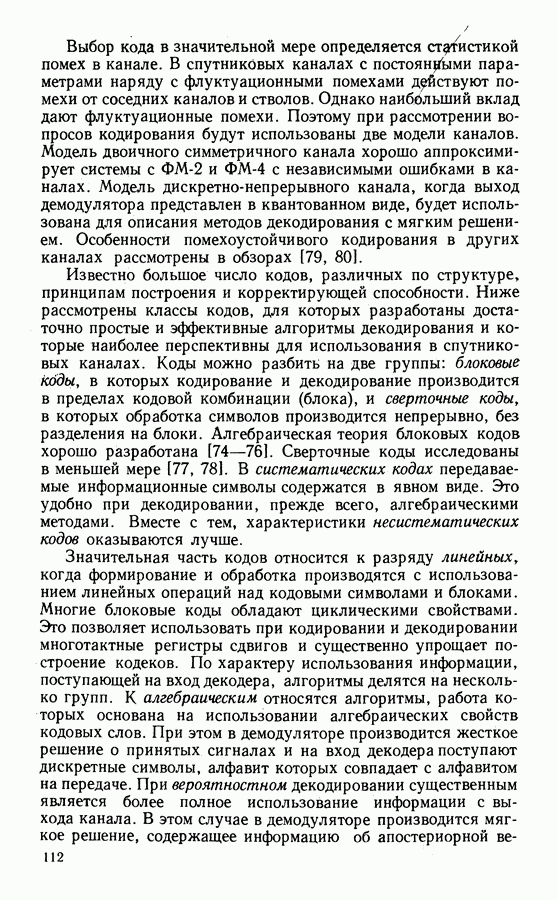 Выбор кода в значительной мере определяется статистикой помех в канале. В спутниковых каналах с постоянными параметрами наряду с флуктуационными помехами действуют помехи от соседних каналов и стволов. Однако наибольший вклад дают флуктуационные помехи. Поэтому при рассмотрении вопросов кодирования будут использованы две модели каналов. Модель двоичного симметричного канала хорошо аппроксимирует системы с ФМ-2 и ФМ-4 с независимыми ошибками в каналах. Модель дискретно-непрерывного канала, когда выход демодулятора представлен в квантованном виде, будет использована для описания методов декодирования с мягким решением. Особенности помехоустойчивого кодирования в других каналах рассмотрены в обзорах [79, 80].

Известно большое число кодов, различных по структуре, принципам построения и корректирующей способности. Ниже рассмотрены классы кодов, для которых разработаны достаточно простые и эффективные алгоритмы декодирования и которые наиболее перспективны для использования в спутниковых каналах. Коды можно разбить на две группы: блоковые коды, в которых кодирование и декодирование производится в пределах кодовой комбинации (блока), и сверточные коды, в которых обработка символов производится непрерывно, без разделения на блоки. Алгебраическая теория блоковых кодов хорошо разработана [74—76]. Сверточные коды исследованы в меньшей мере [77, 78]. В систематических кодах передаваемые информационные символы содержатся в явном виде. Это удобно при декодировании, прежде всего, алгебраическими методами. Вместе с тем, характеристики несистематических кодов оказываются лучше.

Значительная часть кодов относится к разряду линейных, когда формирование и обработка производятся с использованием линейных операций над кодовыми символами и блоками. Многие блоковые коды обладают циклическими свойствами. Это позволяет использовать при кодировании и декодировании многотактные регистры сдвигов и существенно упрощает построение кодеков. По характеру использования информации, поступающей на вход декодера, алгоритмы делятся на несколько групп. К алгебраическим относятся алгоритмы, работа которых основана на использовании алгебраических свойств кодовых слов. При этом в демодуляторе производится жесткое решение о принятых сигналах и на вход декодера поступают дискретные символы, алфавит которых совпадает с алфавитом на передаче. При вероятностном декодировании существенным является более полное использование информации с выхода канала. В этом случае в демодуляторе производится мягкое решение, содержащее информацию об апостериорной ве-

112